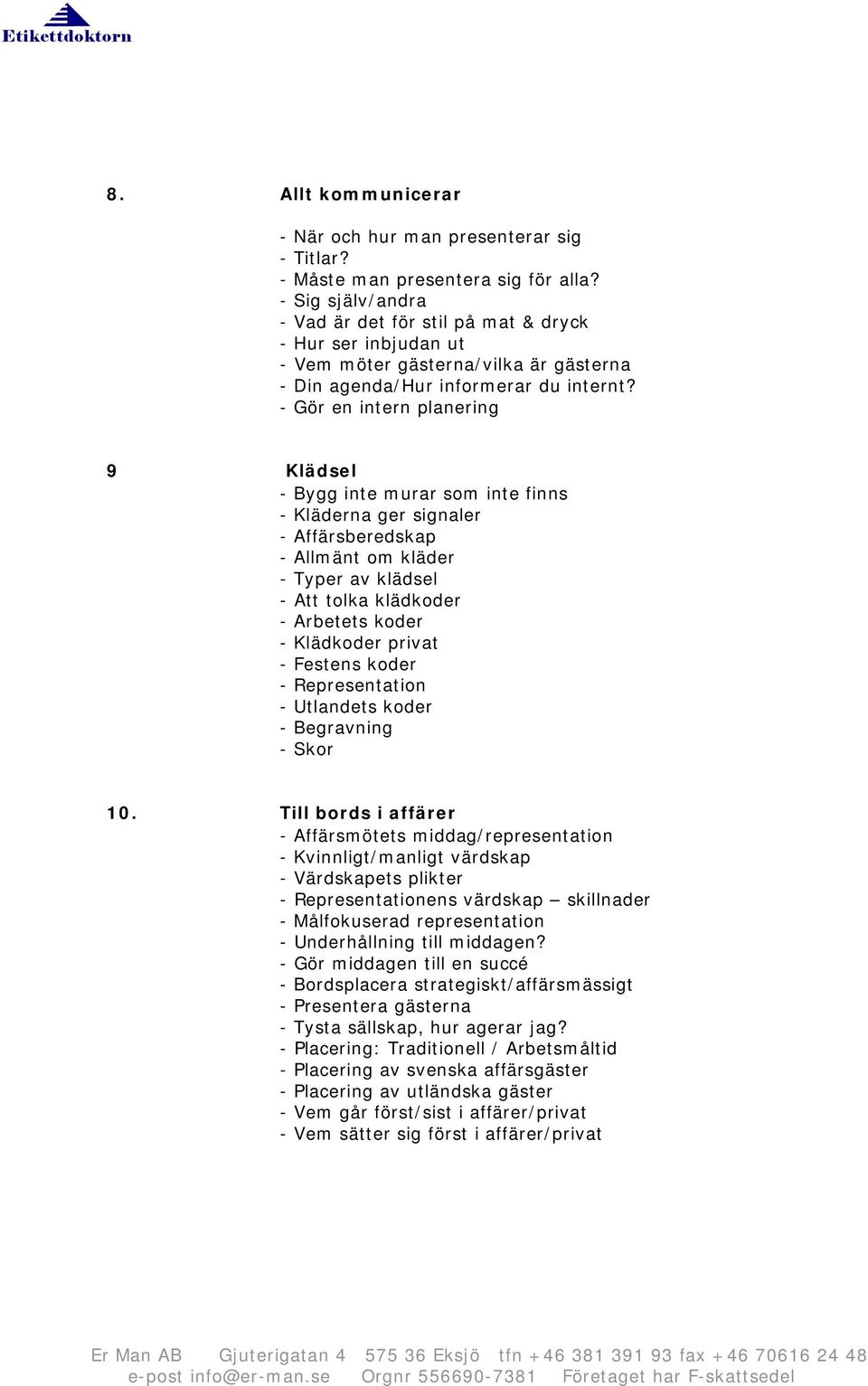 Etikettdoktorn

8. Allt kommunicerar

- När och hur man presenterar sig
- Titlar?
- Måste man presentera sig för alla?
- Sig själv/andra
- Vad är det för stil på mat & dryck
- Hur ser inbjudan ut
- Vem möter gästerna/vilka är gästerna
- Din agenda/Hur informerar du internt?
- Gör en intern planering

9 Klädsel
- Bygg inte murar som inte finns
- Kläderna ger signaler
- Affärsberedskap
- Allmänt om kläder
- Typer av klädsel
- Att tolka klädkoder
- Arbetets koder
- Klädkoder privat
- Festens koder
- Representation
- Utlandets koder
- Begravning
- Skor

10. Till bords i affärer
- Affärsmötets middag/representation
- Kvinnligt/manligt värdskap
- Värdskapets plikter
- Representationens värdskap – skillnader
- Målfokuserad representation
- Underhållning till middagen?
- Gör middagen till en succé
- Bordsplacera strategiskt/affärsmässigt
- Presentera gästerna
- Tysta sällskap, hur agerar jag?
- Placering: Traditionell / Arbetsmåltid
- Placering av svenska affärsgäster
- Placering av utländska gäster
- Vem går först/sist i affärer/privat
- Vem sätter sig först i affärer/privat

Er Man AB Gjuterigatan 4 575 36 Eksjö tfn +46 381 391 93 fax +46 70616 24 48
e-post info@er-man.se Orgnr 556690-7381 Företaget har F-skattsedel